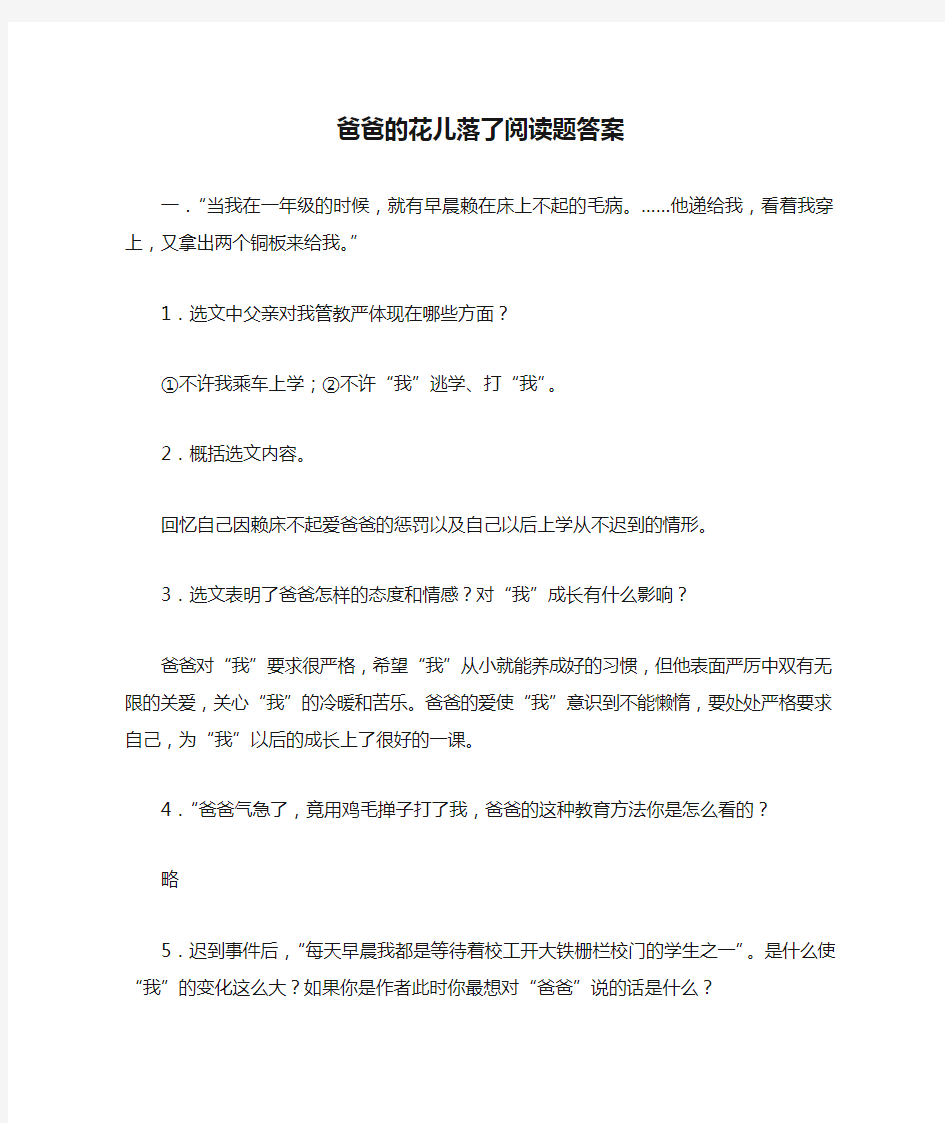 爸爸的花儿落了阅读题答案

一．“当我在一年级的时候，就有早晨赖在床上不起的毛病。……他递给我，看着我穿上，又拿出两个铜板来给我。”

1．选文中父亲对我管教严体现在哪些方面？

①不许我乘车上学；②不许“我”逃学、打“我”。

2．概括选文内容。

回忆自己因赖床不起爱爸爸的惩罚以及自己以后上学从不迟到的情形。

3．选文表明了爸爸怎样的态度和情感？对“我”成长有什么影响？

爸爸对“我”要求很严格，希望“我”从小就能养成好的习惯，但他表面严厉中双有无限的关爱，关心“我”的冷暖和苦乐。爸爸的爱使“我”意识到不能懒惰，要处处严格要求自己，为“我”以后的成长上了很好的一课。

4．“爸爸气急了，竟用鸡毛掸子打了我，爸爸的这种教育方法你是怎么看的？

略

5．迟到事件后，“每天早晨我都是等待着校工开大铁栅栏校门的学生之一”。是什么使“我”的变化这么大？如果你是作者此时你最想对“爸爸”说的话是什么？